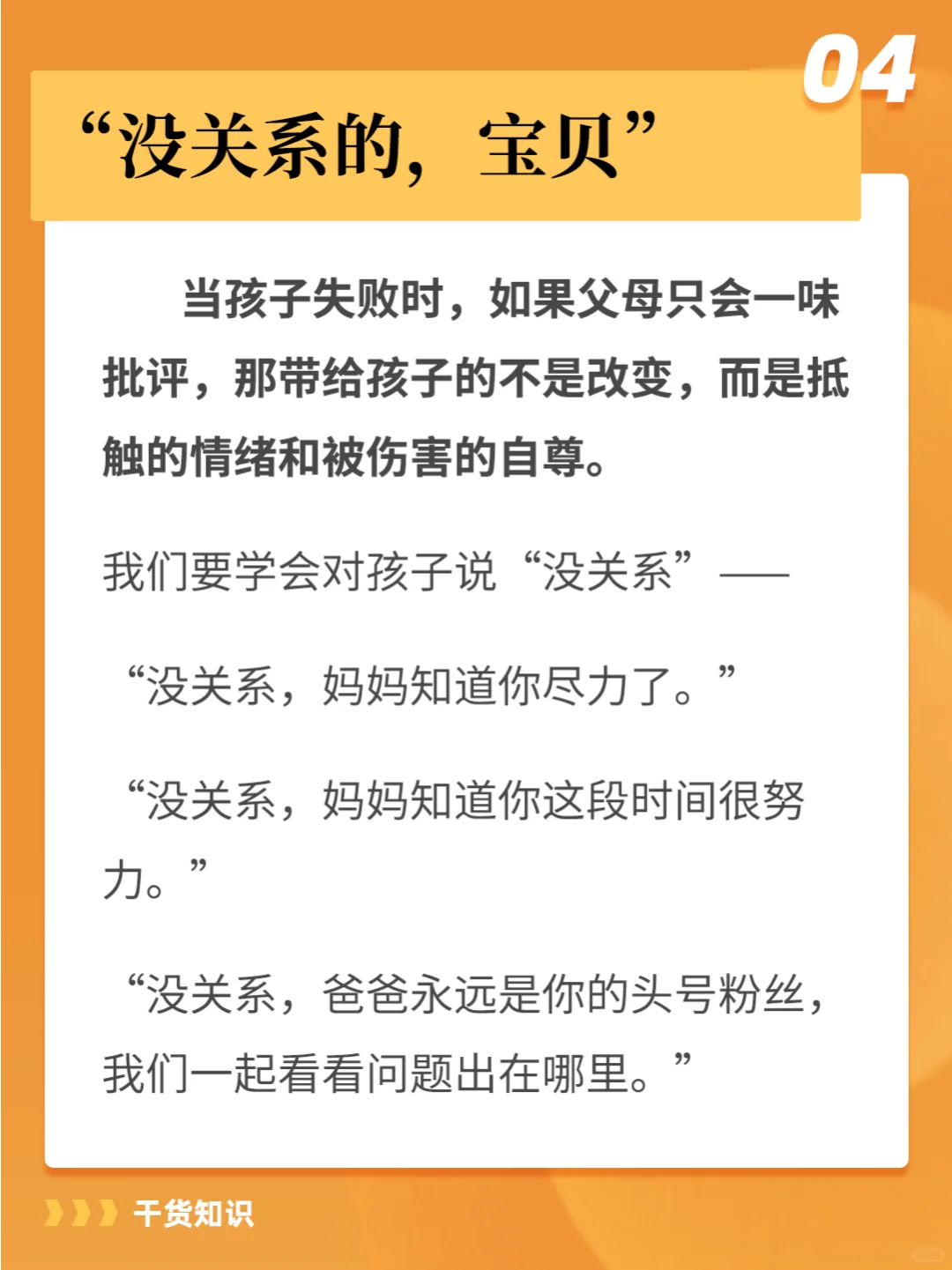 04

“没关系的，宝贝”

当孩子失败时，如果父母只会一味批评，那带给孩子的不是改变，而是抵触的情绪和被伤害的自尊。

我们要学会对孩子说“没关系”——

“没关系，妈妈知道你尽力了。”

“没关系，妈妈知道你这段时间很努力。”

“没关系，爸爸永远是你的头号粉丝，我们一起看看问题出在哪里。”

干货知识